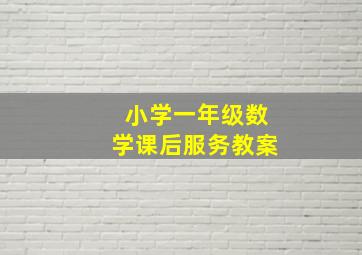 小学一年级数学课后服务教案